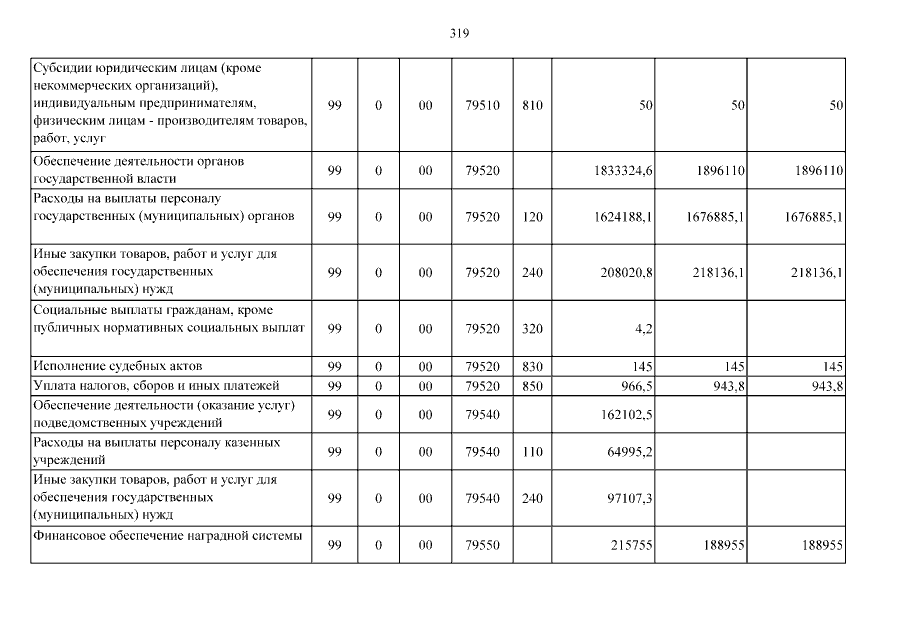 319

| | | | | | | | | |
|---|---|---|---|---|---|---|---|---|
| Субсидии юридическим лицам (кроме некоммерческих организаций), индивидуальным предпринимателям, физическим лицам - производителям товаров, работ, услуг | 99 | 0 | 00 | 79510 | 810 | 50 | 50 | 50 |
| Обеспечение деятельности органов государственной власти | 99 | 0 | 00 | 79520 | | 1833324,6 | 1896110 | 1896110 |
| Расходы на выплаты персоналу государственных (муниципальных) органов | 99 | 0 | 00 | 79520 | 120 | 1624188,1 | 1676885,1 | 1676885,1 |
| Иные закупки товаров, работ и услуг для обеспечения государственных (муниципальных) нужд | 99 | 0 | 00 | 79520 | 240 | 208020,8 | 218136,1 | 218136,1 |
| Социальные выплаты гражданам, кроме публичных нормативных социальных выплат | 99 | 0 | 00 | 79520 | 320 | 4,2 | | |
| Исполнение судебных актов | 99 | 0 | 00 | 79520 | 830 | 145 | 145 | 145 |
| Уплата налогов, сборов и иных платежей | 99 | 0 | 00 | 79520 | 850 | 966,5 | 943,8 | 943,8 |
| Обеспечение деятельности (оказание услуг) подведомственных учреждений | 99 | 0 | 00 | 79540 | | 162102,5 | | |
| Расходы на выплаты персоналу казенных учреждений | 99 | 0 | 00 | 79540 | 110 | 64995,2 | | |
| Иные закупки товаров, работ и услуг для обеспечения государственных (муниципальных) нужд | 99 | 0 | 00 | 79540 | 240 | 97107,3 | | |
| Финансовое обеспечение наградной системы | 99 | 0 | 00 | 79550 | | 215755 | 188955 | 188955 |